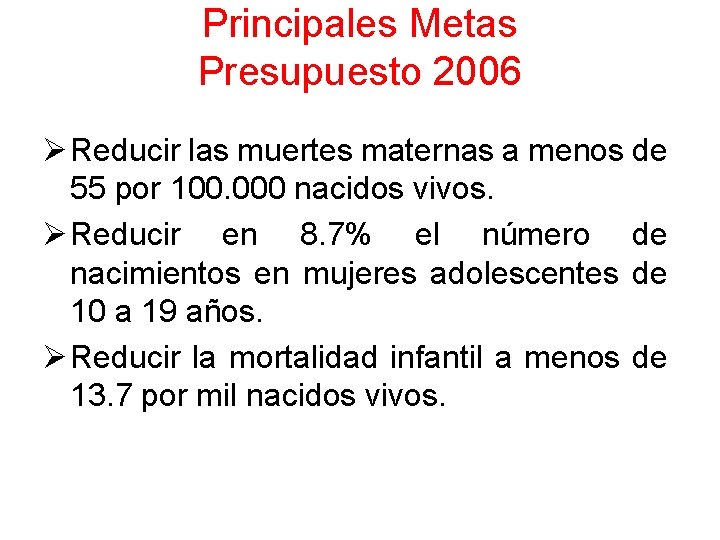 Principales Metas
Presupuesto 2006

➢ Reducir las muertes maternas a menos de 55 por 100.000 nacidos vivos.

➢ Reducir en 8.7% el número de nacimientos en mujeres adolescentes de 10 a 19 años.

➢ Reducir la mortalidad infantil a menos de 13.7 por mil nacidos vivos.